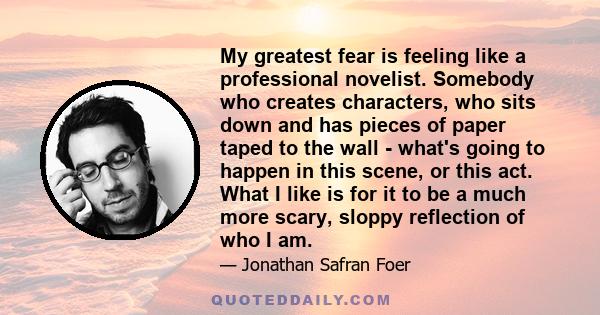 My greatest fear is feeling like a professional novelist. Somebody who creates characters, who sits down and has pieces of paper taped to the wall - what's going to happen in this scene, or this act. What I like is for it to be a much more scary, sloppy reflection of who I am.

— Jonathan Safran Foer

QUOTEDDAILY.COM